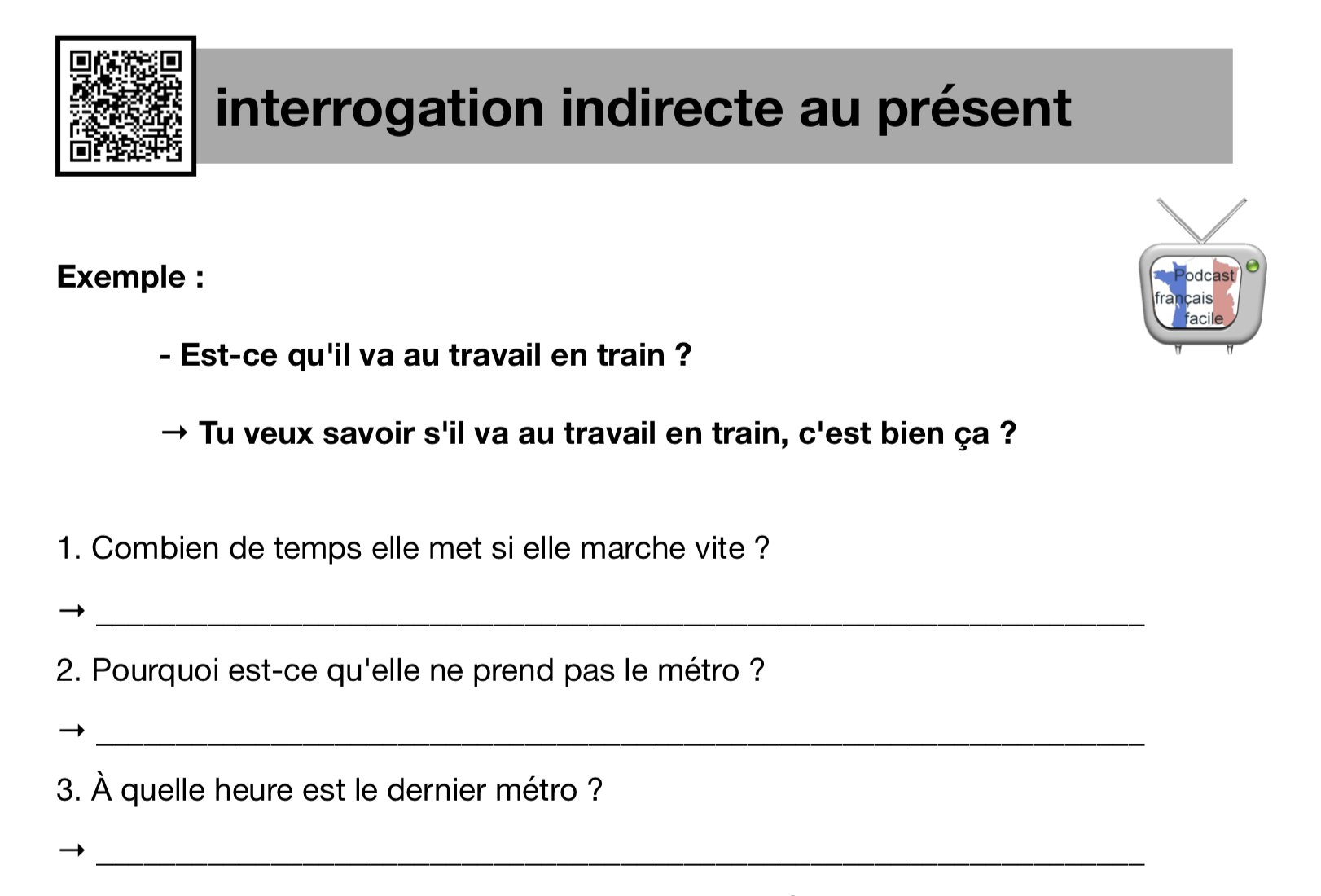 interrogation indirecte au présent

Podcast
français
facile

Exemple :

- Est-ce qu'il va au travail en train ?

→ Tu veux savoir s'il va au travail en train, c'est bien ça ?

1. Combien de temps elle met si elle marche vite ?

→ ____

2. Pourquoi est-ce qu'elle ne prend pas le métro ?

→ ____

3. À quelle heure est le dernier métro ?

→ ____